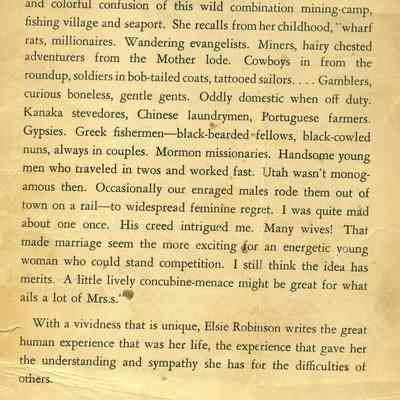 and colorful confusion of this wild combination mining-camp, fishing village and seaport. She recalls from her childhood, "wharf rats, millionaires. Wandering evangelists. Miners, hairy chested adventurers from the Mother lode. Cowboys in from the roundup, soldiers in bob-tailed coats, tattooed sailors. . . . Gamblers, curious boneless, gentle gents. Oddly domestic when off duty. Kanaka stevedores, Chinese laundrymen, Portuguese farmers. Gypsies. Greek fishermen—black-bearded fellows, black-cowled nuns, always in couples. Mormon missionaries. Handsome young men who traveled in twos and worked fast. Utah wasn't monogamous then. Occasionally our enraged males rode them out of town on a rail—to widespread feminine regret. I was quite mad about one once. His creed intrigued me. Many wives! That made marriage seem the more exciting for an energetic young woman who could stand competition. I still think the idea has merits. A little lively concubine-menace might be great for what ails a lot of Mrs.s."

With a vividness that is unique, Elsie Robinson writes the great human experience that was her life, the experience that gave her the understanding and sympathy she has for the difficulties of others.